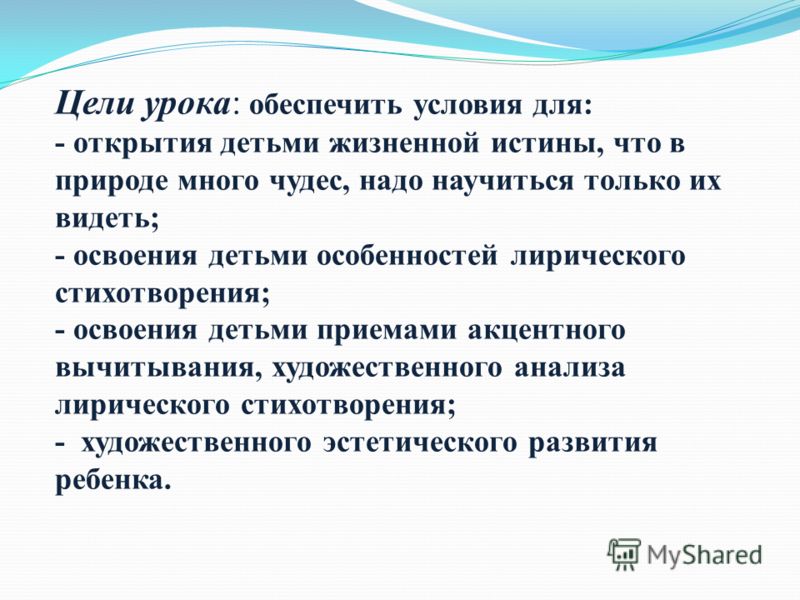 Цели урока: обеспечить условия для:
- открытия детьми жизненной истины, что в природе много чудес, надо научиться только их видеть;
- освоения детьми особенностей лирического стихотворения;
- освоения детьми приемами акцентного вычитывания, художественного анализа лирического стихотворения;
- художественного эстетического развития ребенка.

MyShared